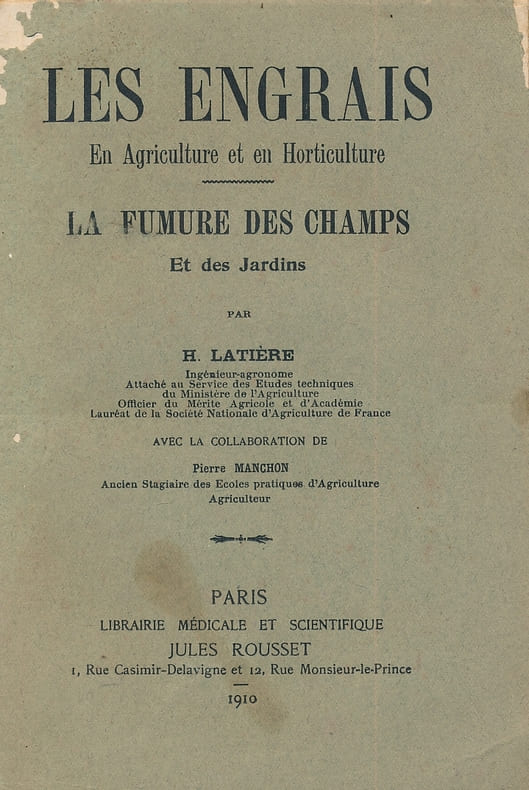 LES ENGRAIS

En Agriculture et en Horticulture

LA FUMURE DES CHAMPS

Et des Jardins

PAR

H. LATIÈRE

Ingénieur-agronome
Attaché au Service des Etudes techniques
du Ministère de l'Agriculture
Officier du Mérite Agricole et d'Académie
Lauréat de la Société Nationale d'Agriculture de France

AVEC LA COLLABORATION DE

Pierre MANCHON
Ancien Stagiaire des Ecoles pratiques d'Agriculture
Agriculteur

PARIS
LIBRAIRIE MÉDICALE ET SCIENTIFIQUE
JULES ROUSSET
1, Rue Casimir-Delavigne et 12, Rue Monsieur-le-Prince

1910